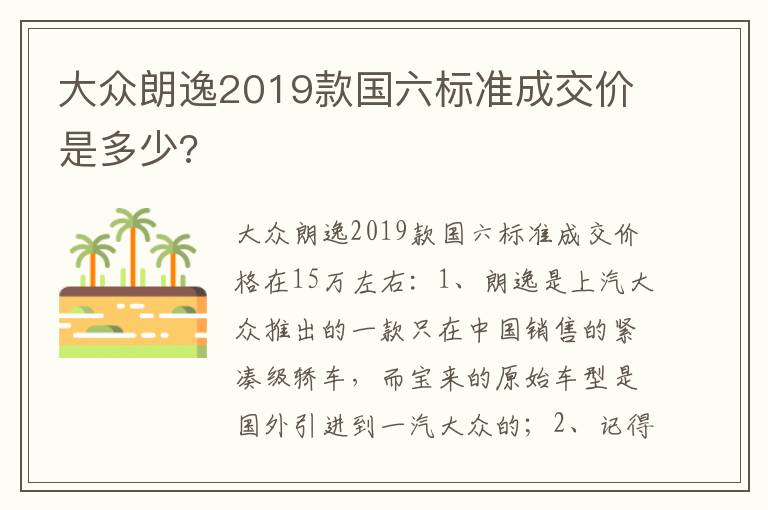 大众朗逸2019款国六标准成交价是多少？

大众朗逸2019款国六标准成交价格在15万左右：1、朗逸是上汽大众推出的一款只在中国销售的紧凑级轿车，而宝来的原始车型是国外引进到一汽大众的；2、记得